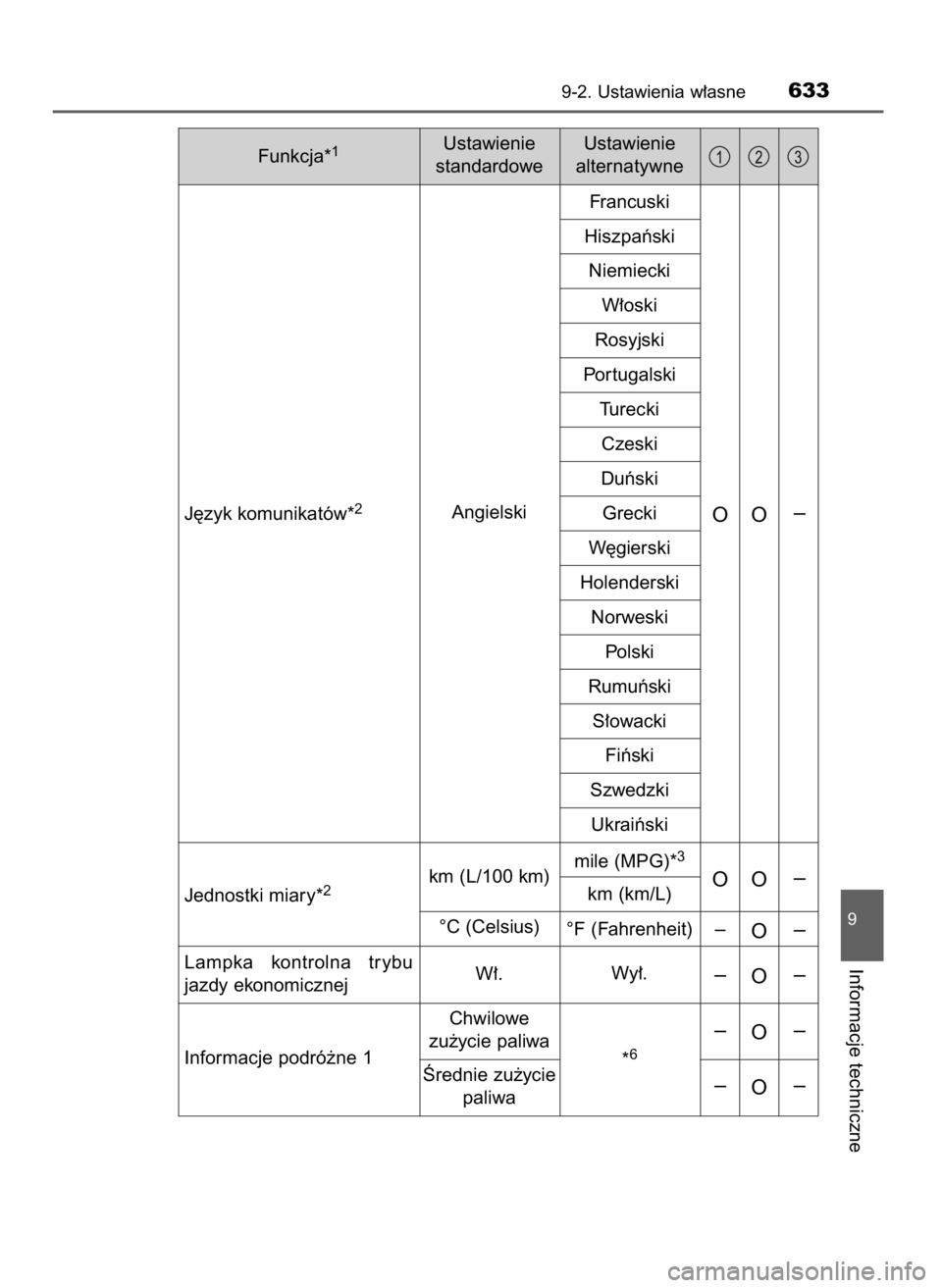 9-2. Ustawienia własne 633

| Funkcja*$^1$ | Ustawienie standardowe | Ustawienie alternatywne | 1 | 2 | 3 |
|---|---|---|---|---|---|
| Język komunikatów*$^2$ | Angielski | Francuski | O | O | – |
| | | Hiszpański | | | |
| | | Niemiecki | | | |
| | | Włoski | | | |
| | | Rosyjski | | | |
| | | Portugalski | | | |
| | | Turecki | | | |
| | | Czeski | | | |
| | | Duński | | | |
| | | Grecki | | | |
| | | Węgierski | | | |
| | | Holenderski | | | |
| | | Norweski | | | |
| | | Polski | | | |
| | | Rumuński | | | |
| | | Słowacki | | | |
| | | Fiński | | | |
| | | Szwedzki | | | |
| | | Ukraiński | | | |
| Jednostki miary*$^2$ | km (L/100 km) | mile (MPG)*$^3$ | O | O | – |
| | | km (km/L) | | | |
| | °C (Celsius) | °F (Fahrenheit) | – | O | – |
| Lampka kontrolna trybu jazdy ekonomicznej | Wł. | Wył. | – | O | – |
| Informacje podróżne 1 | Chwilowe zużycie paliwa | *$^6$ | – | O | – |
| | Średnie zużycie paliwa | | – | O | – |

9

Informacje techniczne

carmanualsonline.info